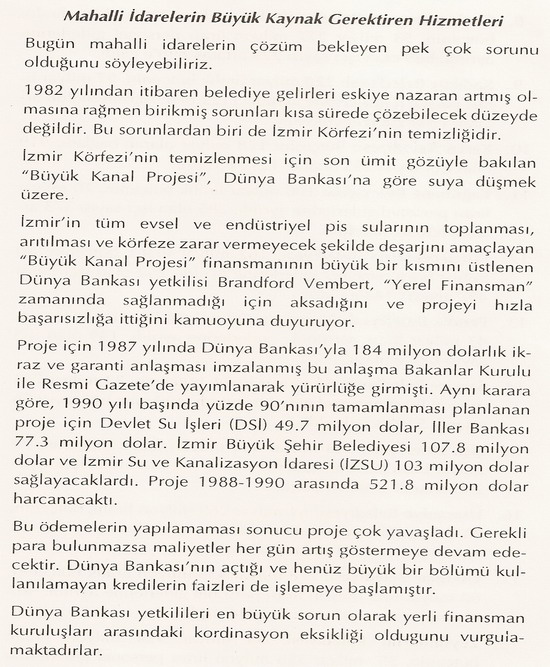 Mahalli İdarelerin Büyük Kaynak Gerektiren Hizmetleri

Bugün mahalli idarelerin çözüm bekleyen pek çok sorunu olduğunu söyleyebiliriz.

1982 yılından itibaren belediye gelirleri eskiye nazaran artmış olmasına rağmen birikmiş sorunları kısa sürede çözebilecek düzeyde değildir. Bu sorunlardan biri de İzmir Körfezi'nin temizliğidir.

İzmir Körfezi'nin temizlenmesi için son ümit gözüyle bakılan "Büyük Kanal Projesi", Dünya Bankası'na göre suya düşmek üzere.

İzmir'in tüm evsel ve endüstriyel pis sularının toplanması, arıtılması ve körfeze zarar vermeyecek şekilde deşarjını amaçlayan "Büyük Kanal Projesi" finansmanının büyük bir kısmını üstlenen Dünya Bankası yetkilisi Brandford Vembert, "Yerel Finansman" zamanında sağlanmadığı için aksadığını ve projeyi hızla başarısızlığa ittiğini kamuoyuna duyuruyor.

Proje için 1987 yılında Dünya Bankası'yla 184 milyon dolarlık ikraz ve garanti anlaşması imzalanmış bu anlaşma Bakanlar Kurulu ile Resmi Gazete'de yayımlanarak yürürlüğe girmişti. Aynı karara göre, 1990 yılı başında yüzde 90'nının tamamlanması planlanan proje için Devlet Su İşleri (DSİ) 49.7 milyon dolar, İller Bankası 77.3 milyon dolar. İzmir Büyük Şehir Belediyesi 107.8 milyon dolar ve İzmir Su ve Kanalizasyon İdaresi (İZSU) 103 milyon dolar sağlayacaklardı. Proje 1988-1990 arasında 521.8 milyon dolar harcanacaktı.

Bu ödemelerin yapılamaması sonucu proje çok yavaşladı. Gerekli para bulunmazsa maliyetler her gün artış göstermeye devam edecektir. Dünya Bankası'nın açtığı ve henüz büyük bir bölümü kullanılamayan kredilerin faizleri de işlemeye başlamıştır.

Dünya Bankası yetkilileri en büyük sorun olarak yerli finansman kuruluşları arasındaki kordinasyon eksikliği oldugunu vurgulamaktadırlar.